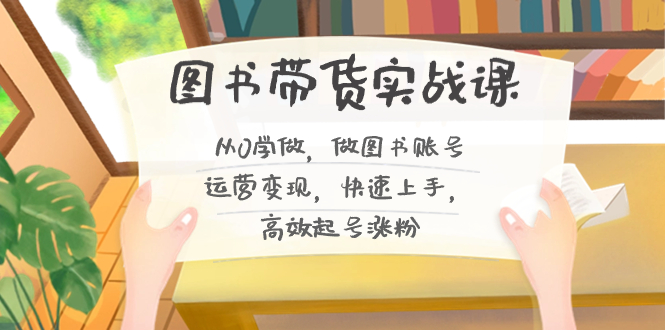 图书带货实战课

从0学做，做图书账号
运营变现，快速上手，
高效起号涨粉